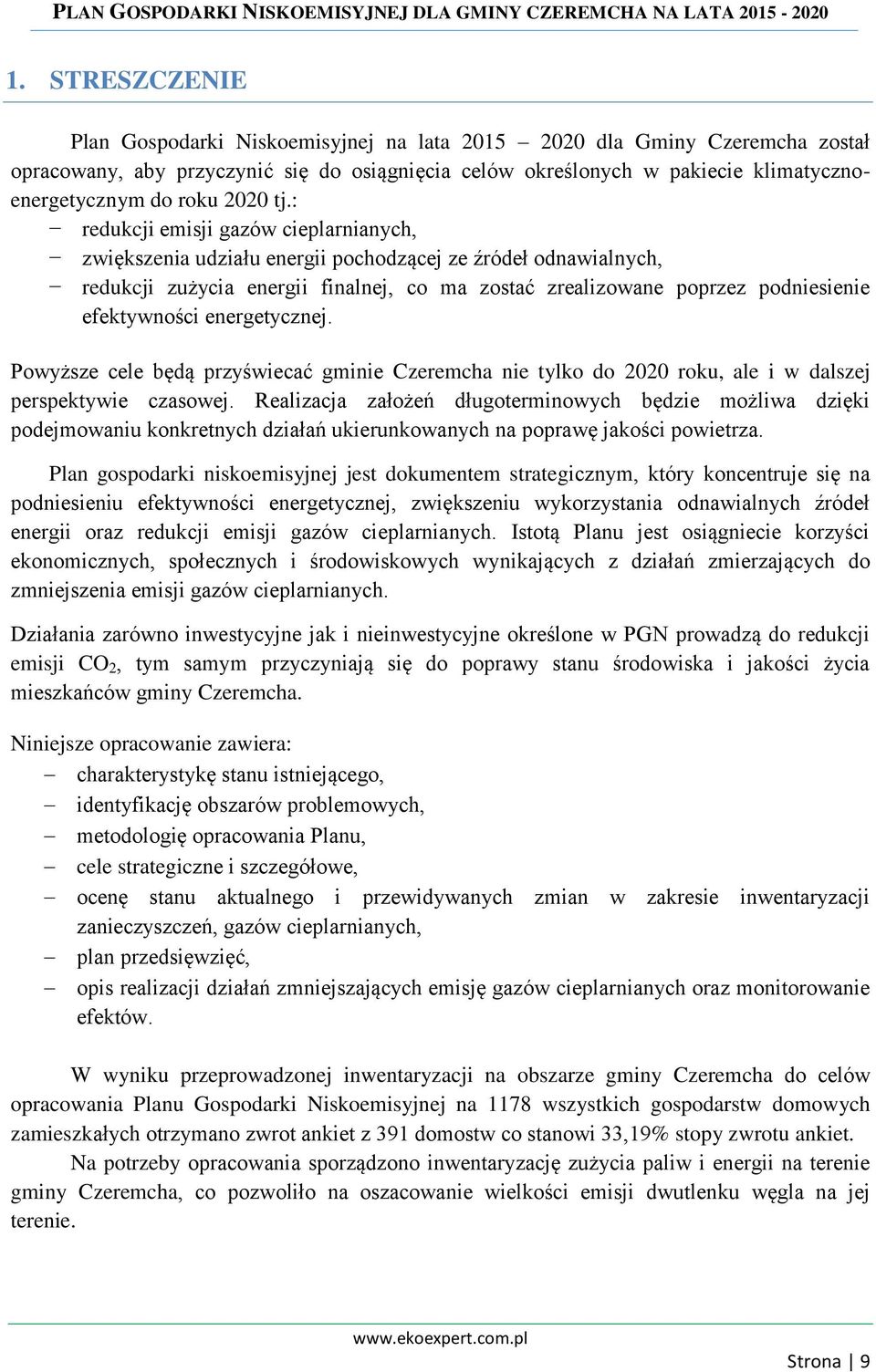 PLAN GOSPODARKI NISKOEMISYJNEJ DLA GMINY CZEREMCHA NA LATA 2015 - 2020

1. STRESZCZENIE

Plan Gospodarki Niskoemisyjnej na lata 2015 – 2020 dla Gminy Czeremcha został opracowany, aby przyczynić się do osiągnięcia celów określonych w pakiecie klimatyczno-energetycznym do roku 2020 tj.:
– redukcji emisji gazów cieplarnianych,
– zwiększenia udziału energii pochodzącej ze źródeł odnawialnych,
– redukcji zużycia energii finalnej, co ma zostać zrealizowane poprzez podniesienie efektywności energetycznej.

Powyższe cele będą przyświecać gminie Czeremcha nie tylko do 2020 roku, ale i w dalszej perspektywie czasowej. Realizacja założeń długoterminowych będzie możliwa dzięki podejmowaniu konkretnych działań ukierunkowanych na poprawę jakości powietrza.

Plan gospodarki niskoemisyjnej jest dokumentem strategicznym, który koncentruje się na podniesieniu efektywności energetycznej, zwiększeniu wykorzystania odnawialnych źródeł energii oraz redukcji emisji gazów cieplarnianych. Istotą Planu jest osiągniecie korzyści ekonomicznych, społecznych i środowiskowych wynikających z działań zmierzających do zmniejszenia emisji gazów cieplarnianych.

Działania zarówno inwestycyjne jak i nieinwestycyjne określone w PGN prowadzą do redukcji emisji $CO_2$, tym samym przyczyniają się do poprawy stanu środowiska i jakości życia mieszkańców gminy Czeremcha.

Niniejsze opracowanie zawiera:
– charakterystykę stanu istniejącego,
– identyfikację obszarów problemowych,
– metodologię opracowania Planu,
– cele strategiczne i szczegółowe,
– ocenę stanu aktualnego i przewidywanych zmian w zakresie inwentaryzacji zanieczyszczeń, gazów cieplarnianych,
– plan przedsięwzięć,
– opis realizacji działań zmniejszających emisję gazów cieplarnianych oraz monitorowanie efektów.

W wyniku przeprowadzonej inwentaryzacji na obszarze gminy Czeremcha do celów opracowania Planu Gospodarki Niskoemisyjnej na 1178 wszystkich gospodarstw domowych zamieszkałych otrzymano zwrot ankiet z 391 domostw co stanowi 33,19% stopy zwrotu ankiet.

Na potrzeby opracowania sporządzono inwentaryzację zużycia paliw i energii na terenie gminy Czeremcha, co pozwoliło na oszacowanie wielkości emisji dwutlenku węgla na jej terenie.

www.ekoexpert.com.pl

Strona | 9